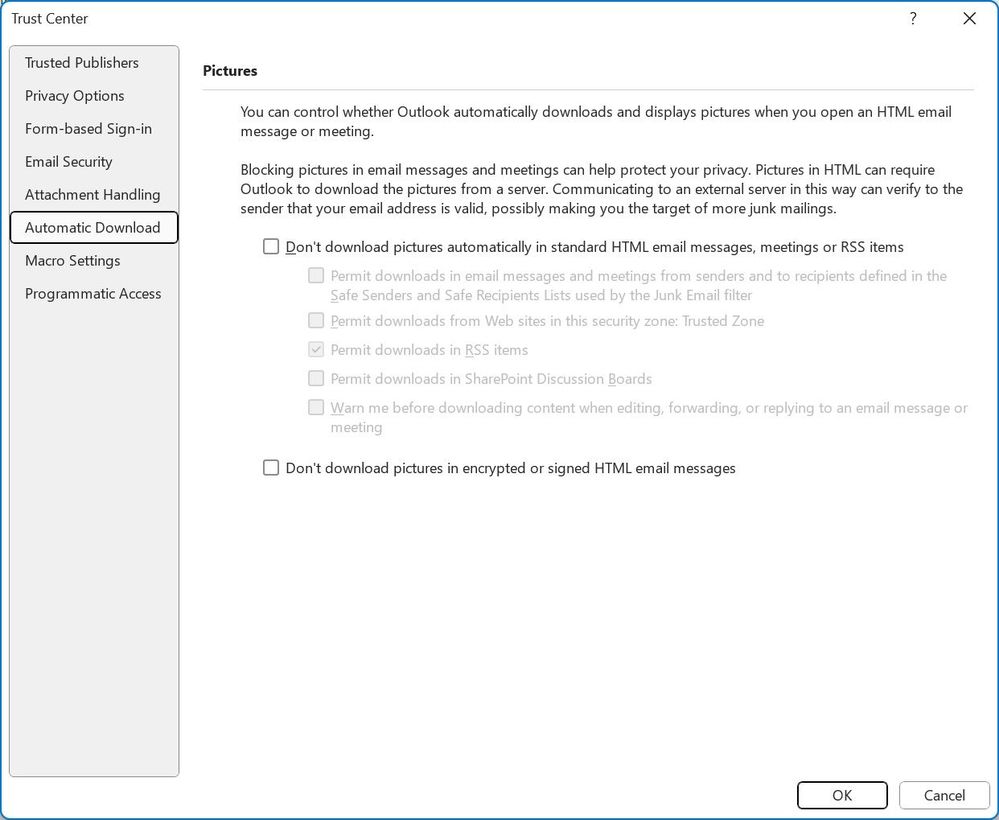 Trust Center

?

Trusted Publishers
Privacy Options
Form-based Sign-in
Email Security
Attachment Handling
Automatic Download
Macro Settings
Programmatic Access

Pictures

You can control whether Outlook automatically downloads and displays pictures when you open an HTML email message or meeting.

Blocking pictures in email messages and meetings can help protect your privacy. Pictures in HTML can require Outlook to download the pictures from a server. Communicating to an external server in this way can verify to the sender that your email address is valid, possibly making you the target of more junk mailings.

Don't download pictures automatically in standard HTML email messages, meetings or RSS items

Permit downloads in email messages and meetings from senders and to recipients defined in the Safe Senders and Safe Recipients Lists used by the Junk Email filter

Permit downloads from Web sites in this security zone: Trusted Zone

Permit downloads in RSS items

Permit downloads in SharePoint Discussion Boards

Warn me before downloading content when editing, forwarding, or replying to an email message or meeting

Don't download pictures in encrypted or signed HTML email messages

OK
Cancel